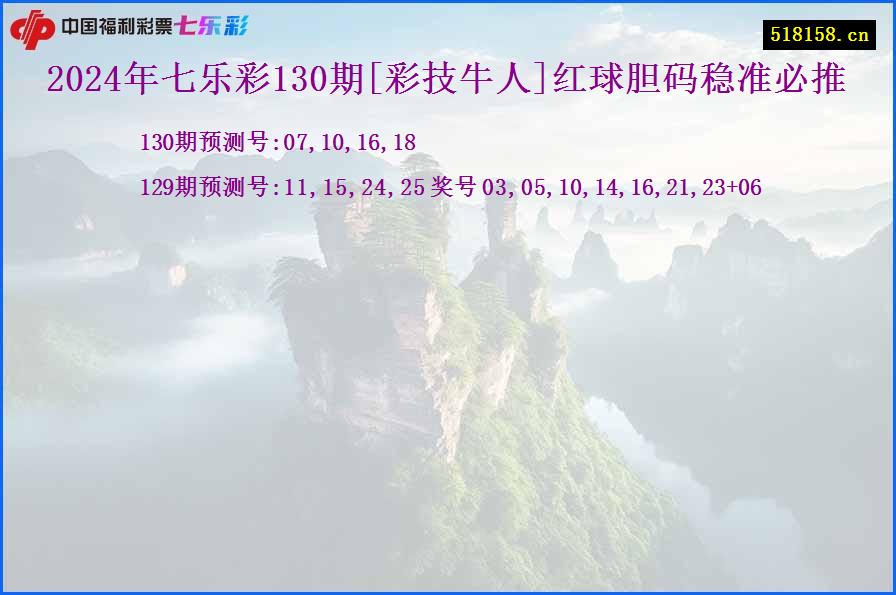 中国福利彩票七乐彩

518158.cn

2024年七乐彩130期[彩技牛人]红球胆码稳准必推

130期预测号:07,10,16,18

129期预测号:11,15,24,25 奖号 03,05,10,14,16,21,23+06